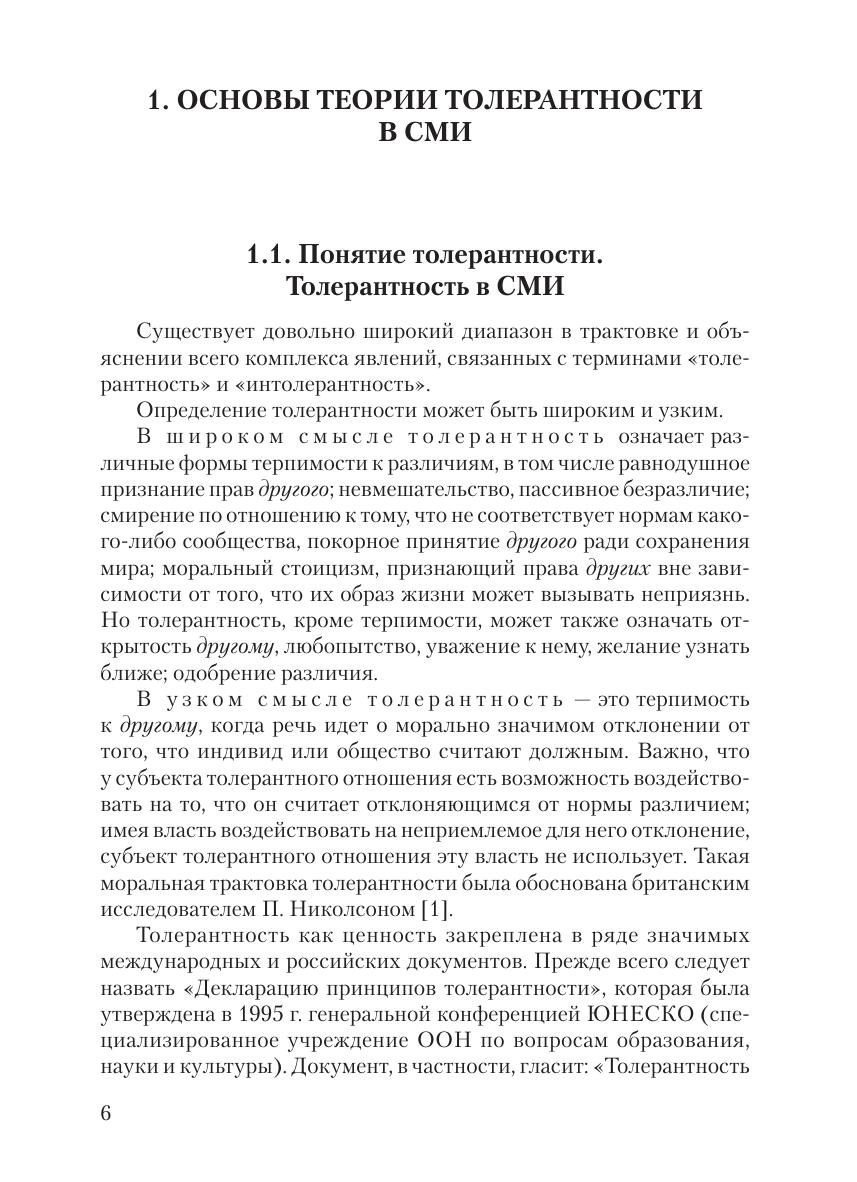 1. ОСНОВЫ ТЕОРИИ ТОЛЕРАНТНОСТИ В СМИ

1.1. Понятие толерантности. Толерантность в СМИ

Существует довольно широкий диапазон в трактовке и объяснении всего комплекса явлений, связанных с терминами «толерантность» и «интолерантность».

Определение толерантности может быть широким и узким.

В широком смысле толерантность означает различные формы терпимости к различиям, в том числе равнодушное признание прав другого; невмешательство, пассивное безразличие; смирение по отношению к тому, что не соответствует нормам какого-либо сообщества, покорное принятие другого ради сохранения мира; моральный стоицизм, признающий права других вне зависимости от того, что их образ жизни может вызывать неприязнь. Но толерантность, кроме терпимости, может также означать открытость другому, любопытство, уважение к нему, желание узнать ближе; одобрение различия.

В узком смысле толерантность — это терпимость к другому, когда речь идет о морально значимом отклонении от того, что индивид или общество считают должным. Важно, что у субъекта толерантного отношения есть возможность воздействовать на то, что он считает отклоняющимся от нормы различием; имея власть воздействовать на неприемлемое для него отклонение, субъект толерантного отношения эту власть не использует. Такая моральная трактовка толерантности была обоснована британским исследователем П. Николсоном [1].

Толерантность как ценность закреплена в ряде значимых международных и российских документов. Прежде всего следует назвать «Декларацию принципов толерантности», которая была утверждена в 1995 г. генеральной конференцией ЮНЕСКО (специализированное учреждение ООН по вопросам образования, науки и культуры). Документ, в частности, гласит: «Толерантность

6